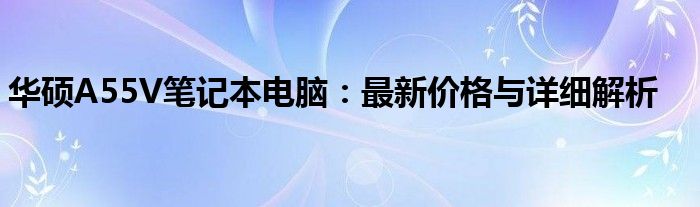 华硕A55V笔记本电脑：最新价格与详细解析